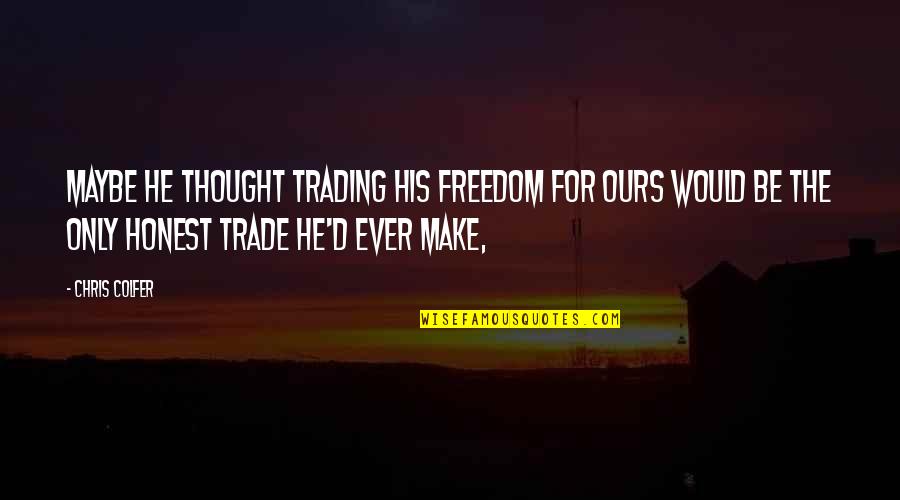 MAYBE HE THOUGHT TRADING HIS FREEDOM FOR OURS WOULD BE THE ONLY HONEST TRADE HE'D EVER MAKE,

- CHRIS COLFER

WISEFAMOUSQUOTES.COM